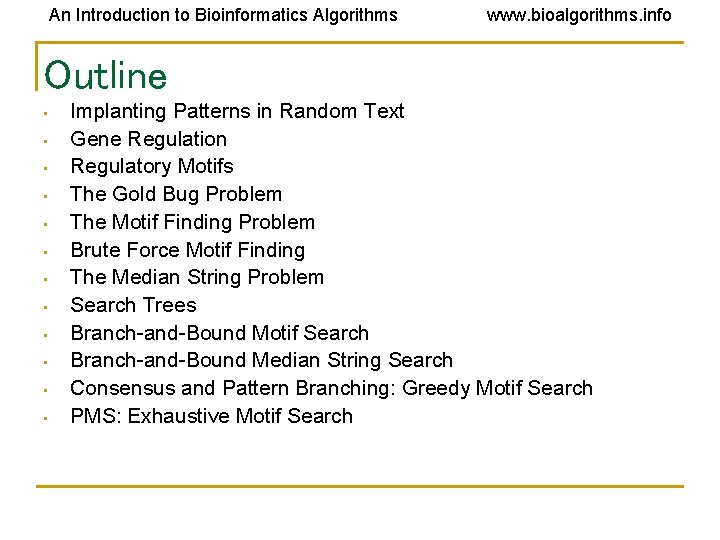 An Introduction to Bioinformatics Algorithms www.bioalgorithms.info

Outline

- Implanting Patterns in Random Text
- Gene Regulation
- Regulatory Motifs
- The Gold Bug Problem
- The Motif Finding Problem
- Brute Force Motif Finding
- The Median String Problem
- Search Trees
- Branch-and-Bound Motif Search
- Branch-and-Bound Median String Search
- Consensus and Pattern Branching: Greedy Motif Search
- PMS: Exhaustive Motif Search